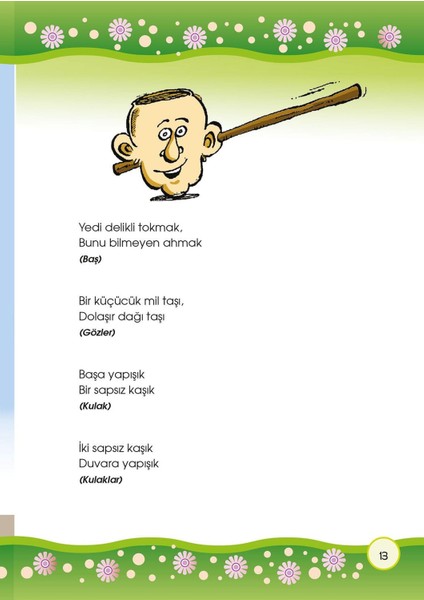 Yedi delikli tokmak,
Bunu bilmeyen ahmak
(Baş)

Bir küçücük mil taşı,
Dolaşır dağı taşı
(Gözler)

Başa yapışık
Bir sapsız kaşık
(Kulak)

İki sapsız kaşık
Duvara yapışık
(Kulaklar)

13